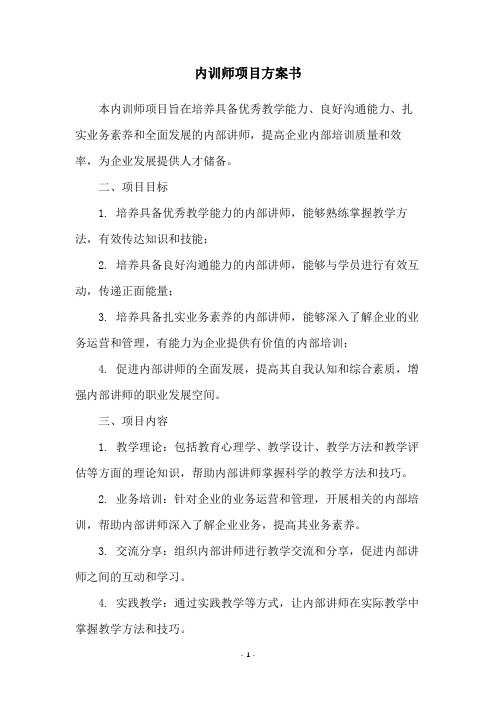 内训师项目方案书

本内训师项目旨在培养具备优秀教学能力、良好沟通能力、扎实业务素养和全面发展的内部讲师，提高企业内部培训质量和效率，为企业发展提供人才储备。

二、项目目标

1. 培养具备优秀教学能力的内部讲师，能够熟练掌握教学方法，有效传达知识和技能；

2. 培养具备良好沟通能力的内部讲师，能够与学员进行有效互动，传递正面能量；

3. 培养具备扎实业务素养的内部讲师，能够深入了解企业的业务运营和管理，有能力为企业提供有价值的内部培训；

4. 促进内部讲师的全面发展，提高其自我认知和综合素质，增强内部讲师的职业发展空间。

三、项目内容

1. 教学理论：包括教育心理学、教学设计、教学方法和教学评估等方面的理论知识，帮助内部讲师掌握科学的教学方法和技巧。

2. 业务培训：针对企业的业务运营和管理，开展相关的内部培训，帮助内部讲师深入了解企业业务，提高其业务素养。

3. 交流分享：组织内部讲师进行教学交流和分享，促进内部讲师之间的互动和学习。

4. 实践教学：通过实践教学等方式，让内部讲师在实际教学中掌握教学方法和技巧。

- 1 -